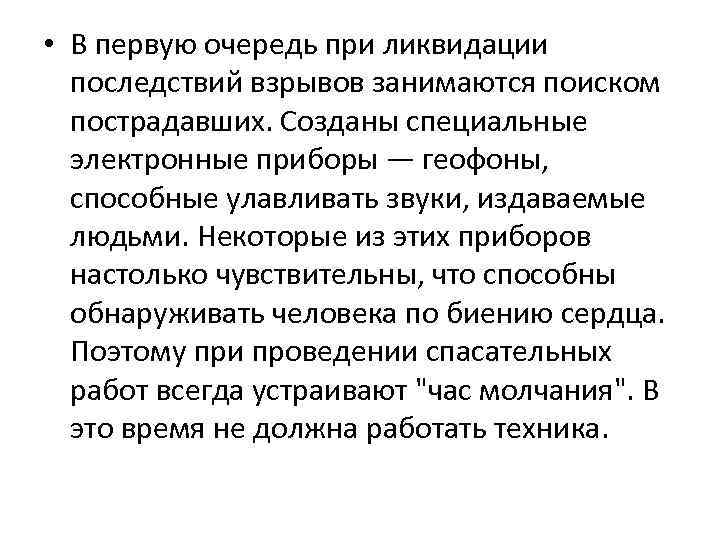 • В первую очередь при ликвидации последствий взрывов занимаются поиском пострадавших. Созданы специальные электронные приборы — геофоны, способные улавливать звуки, издаваемые людьми. Некоторые из этих приборов настолько чувствительны, что способны обнаруживать человека по биению сердца. Поэтому при проведении спасательных работ всегда устраивают "час молчания". В это время не должна работать техника.